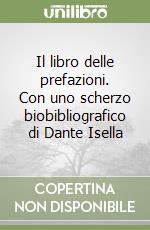 unilibro

Il libro delle prefazioni. Con uno scherzo biobibliografico di Dante Isella

COPERTINA NON DISPONIBILE